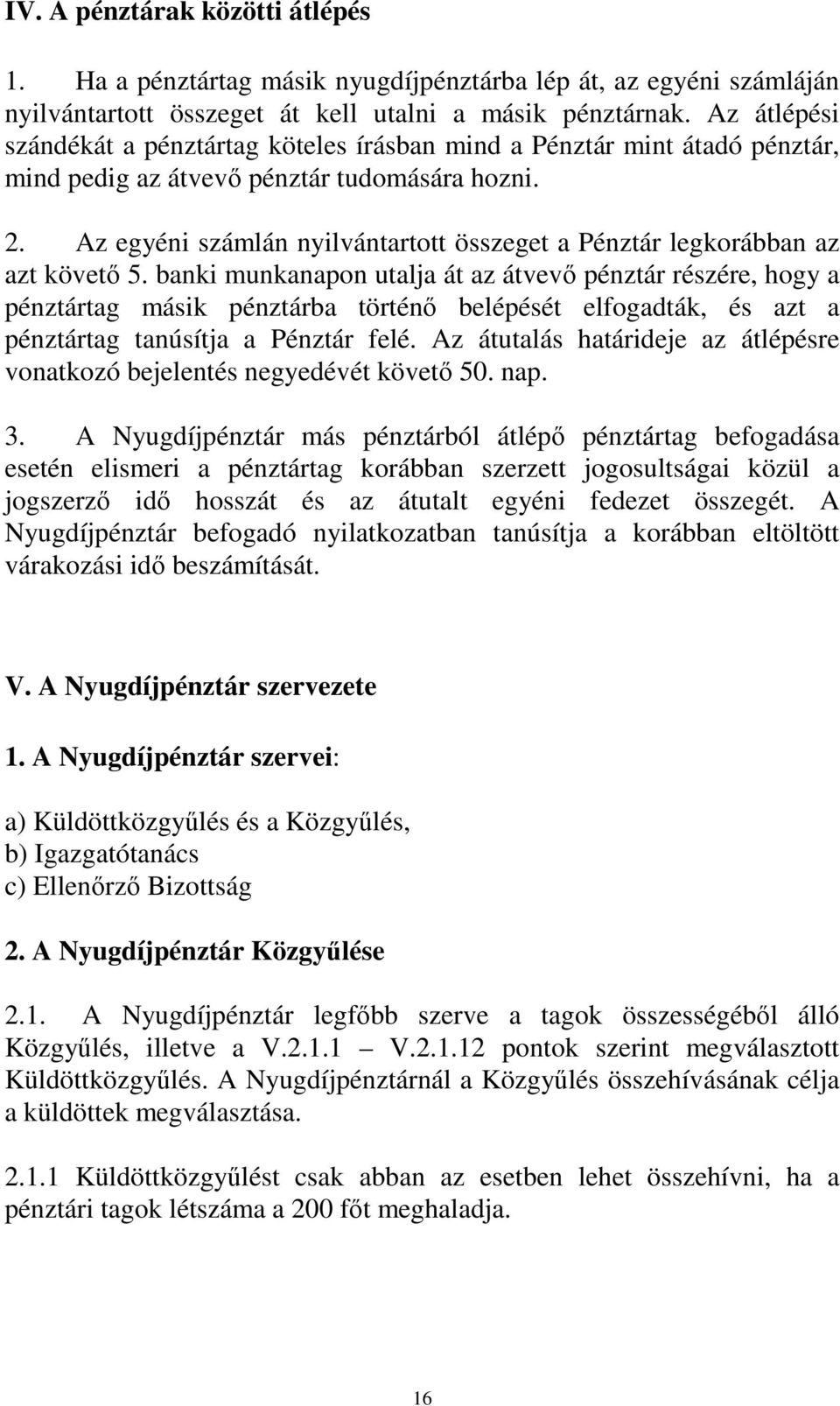 IV. A pénztárak közötti átlépés

1. Ha a pénztártag másik nyugdíjpénztárba lép át, az egyéni számláján nyilvántartott összeget át kell utalni a másik pénztárnak. Az átlépési szándékát a pénztártag köteles írásban mind a Pénztár mint átadó pénztár, mind pedig az átvevő pénztár tudomására hozni.

2. Az egyéni számlán nyilvántartott összeget a Pénztár legkorábban az azt követő 5. banki munkanapon utalja át az átvevő pénztár részére, hogy a pénztártag másik pénztárba történő belépését elfogadták, és azt a pénztártag tanúsítja a Pénztár felé. Az átutalás határideje az átlépésre vonatkozó bejelentés negyedévét követő 50. nap.

3. A Nyugdíjpénztár más pénztárból átlépő pénztártag befogadása esetén elismeri a pénztártag korábban szerzett jogosultságai közül a jogszerző idő hosszát és az átutalt egyéni fedezet összegét. A Nyugdíjpénztár befogadó nyilatkozatban tanúsítja a korábban eltöltött várakozási idő beszámítását.

V. A Nyugdíjpénztár szervezete

1. A Nyugdíjpénztár szervei:

a) Küldöttközgyűlés és a Közgyűlés,
b) Igazgatótanács
c) Ellenőrző Bizottság

2. A Nyugdíjpénztár Közgyűlése

2.1. A Nyugdíjpénztár legfőbb szerve a tagok összességéből álló Közgyűlés, illetve a V.2.1.1 – V.2.1.12 pontok szerint megválasztott Küldöttközgyűlés. A Nyugdíjpénztárnál a Közgyűlés összehívásának célja a küldöttek megválasztása.

2.1.1 Küldöttközgyűlést csak abban az esetben lehet összehívni, ha a pénztári tagok létszáma a 200 főt meghaladja.

16